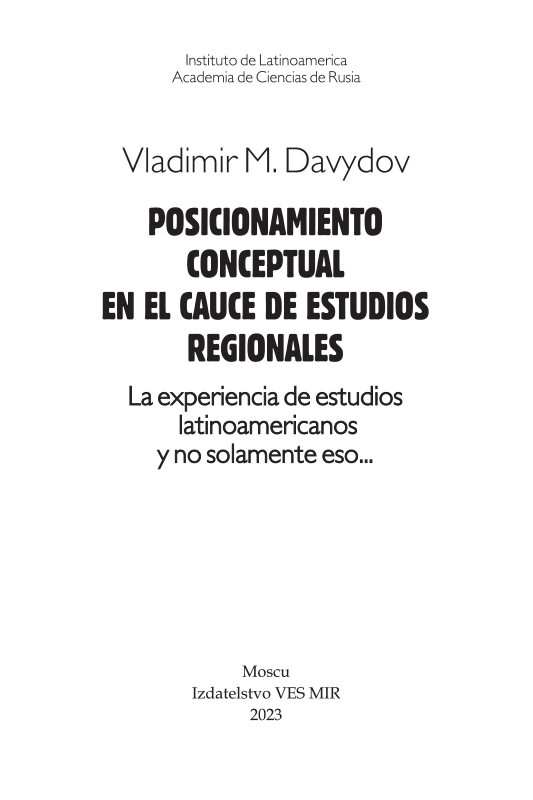 Instituto de Latinoamerica
Academia de Ciencias de Rusia

Vladimir M. Davydov

POSICIONAMIENTO
CONCEPTUAL
EN EL CAUCE DE ESTUDIOS
REGIONALES

La experiencia de estudios
latinoamericanos
y no solamente eso...

Moscu
Izdatelstvo VES MIR
2023